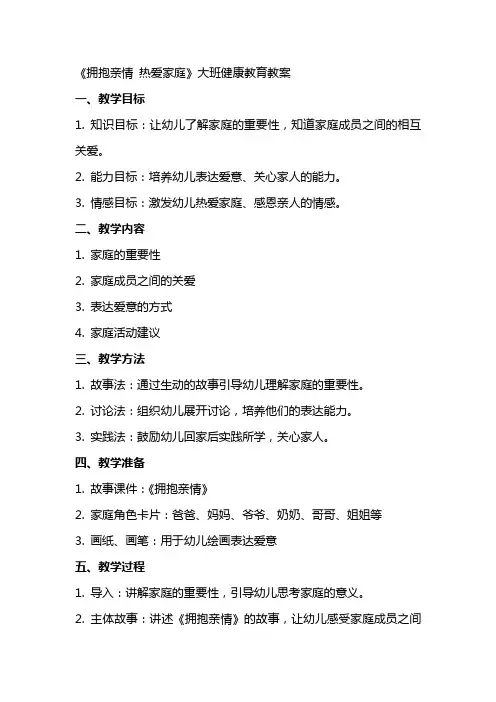 《拥抱亲情 热爱家庭》大班健康教育教案

一、教学目标

1. 知识目标：让幼儿了解家庭的重要性，知道家庭成员之间的相互关爱。

2. 能力目标：培养幼儿表达爱意、关心家人的能力。

3. 情感目标：激发幼儿热爱家庭、感恩亲人的情感。

二、教学内容

1. 家庭的重要性

2. 家庭成员之间的关爱

3. 表达爱意的方式

4. 家庭活动建议

三、教学方法

1. 故事法：通过生动的故事引导幼儿理解家庭的重要性。

2. 讨论法：组织幼儿展开讨论，培养他们的表达能力。

3. 实践法：鼓励幼儿回家后实践所学，关心家人。

四、教学准备

1. 故事课件：《拥抱亲情》

2. 家庭角色卡片：爸爸、妈妈、爷爷、奶奶、哥哥、姐姐等

3. 画纸、画笔：用于幼儿绘画表达爱意

五、教学过程

1. 导入：讲解家庭的重要性，引导幼儿思考家庭的意义。

2. 主体故事：讲述《拥抱亲情》的故事，让幼儿感受家庭成员之间